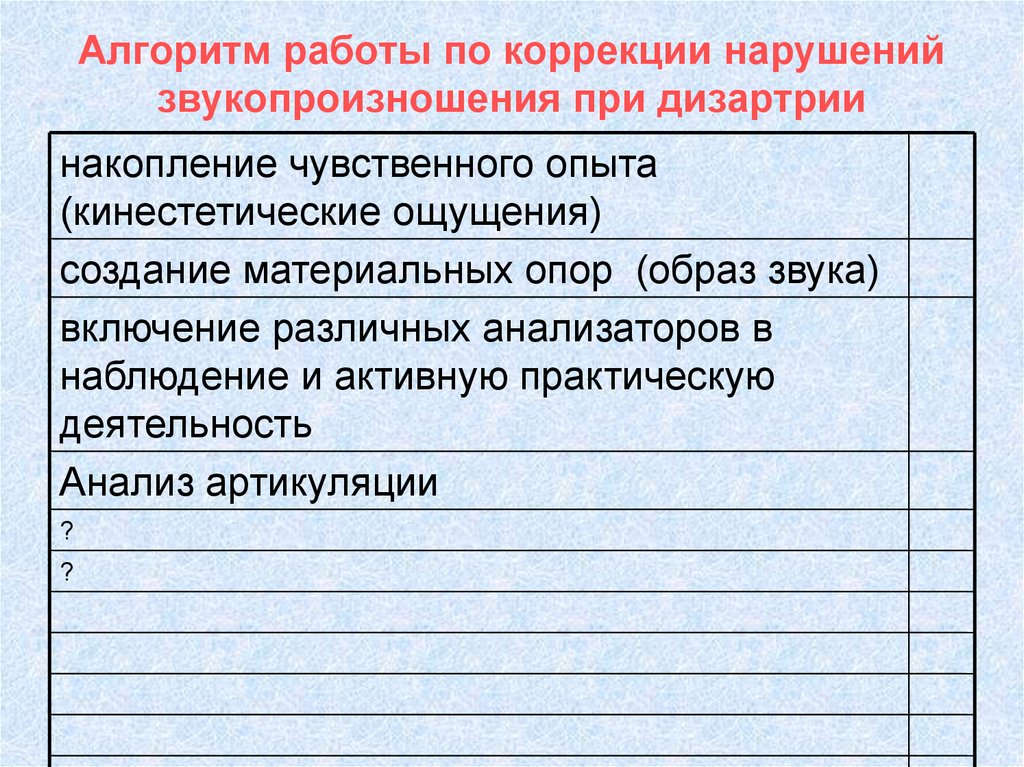 Алгоритм работы по коррекции нарушений звукопроизношения при дизартрии

| | |
|---|---|
| накопление чувственного опыта (кинестетические ощущения) | |
| создание материальных опор (образ звука) | |
| включение различных анализаторов в наблюдение и активную практическую деятельность | |
| Анализ артикуляции | |
| ? | |
| ? | |
| | |
| | |
| | |
| | |